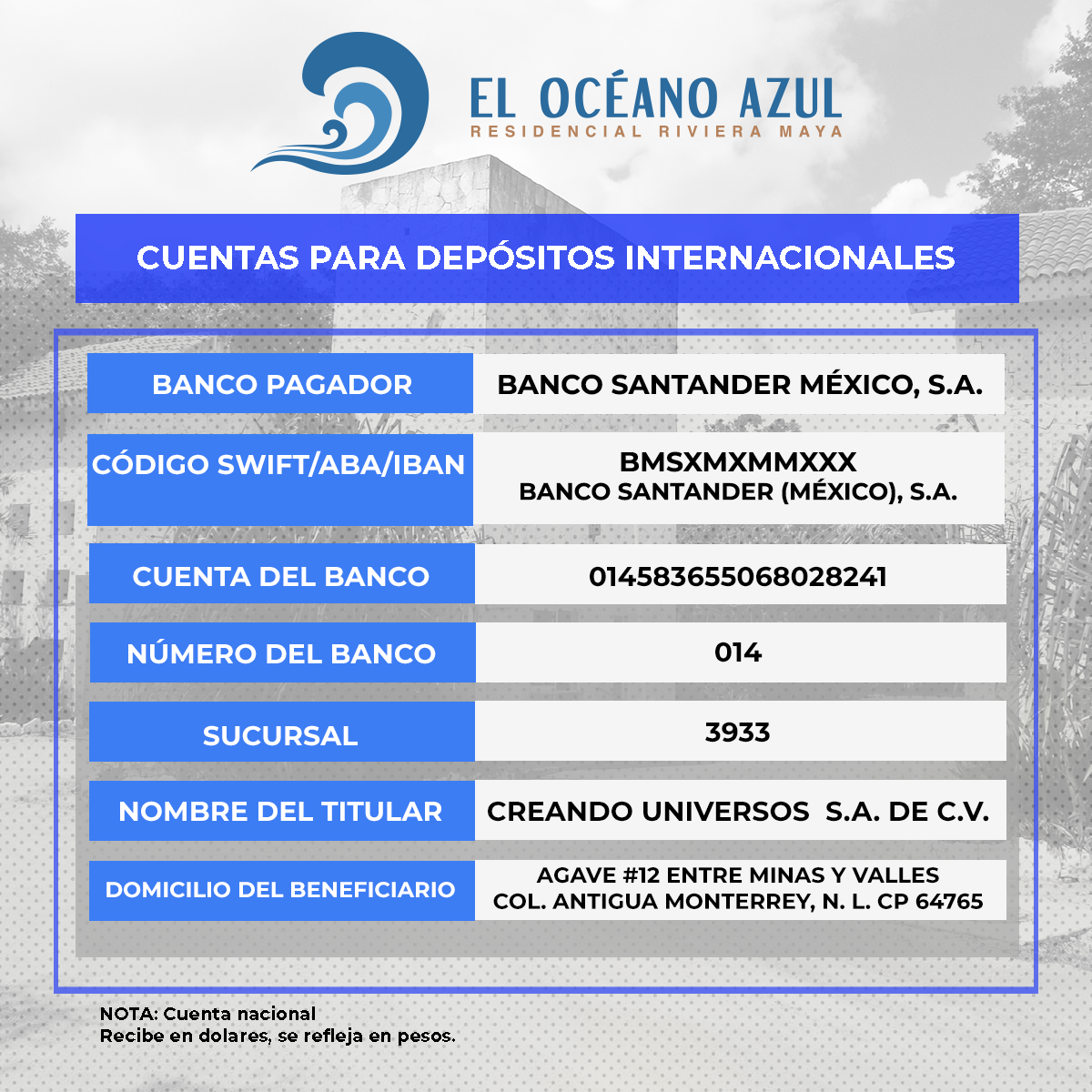 EL OCÉANO AZUL
RESIDENCIAL RIVIERA MAYA

CUENTAS PARA DEPÓSITOS INTERNACIONALES

| BANCO PAGADOR | BANCO SANTANDER MÉXICO, S.A. |
|---|---|
| CÓDIGO SWIFT/ABA/IBAN | BMSXMXMMXXX BANCO SANTANDER (MÉXICO), S.A. |
| CUENTA DEL BANCO | 014583655068028241 |
| NÚMERO DEL BANCO | 014 |
| SUCURSAL | 3933 |
| NOMBRE DEL TITULAR | CREANDO UNIVERSOS S.A. DE C.V. |
| DOMICILIO DEL BENEFICIARIO | AGAVE #12 ENTRE MINAS Y VALLES COL. ANTIGUA MONTERREY, N. L. CP 64765 |

NOTA: Cuenta nacional
Recibe en dolares, se refleja en pesos.